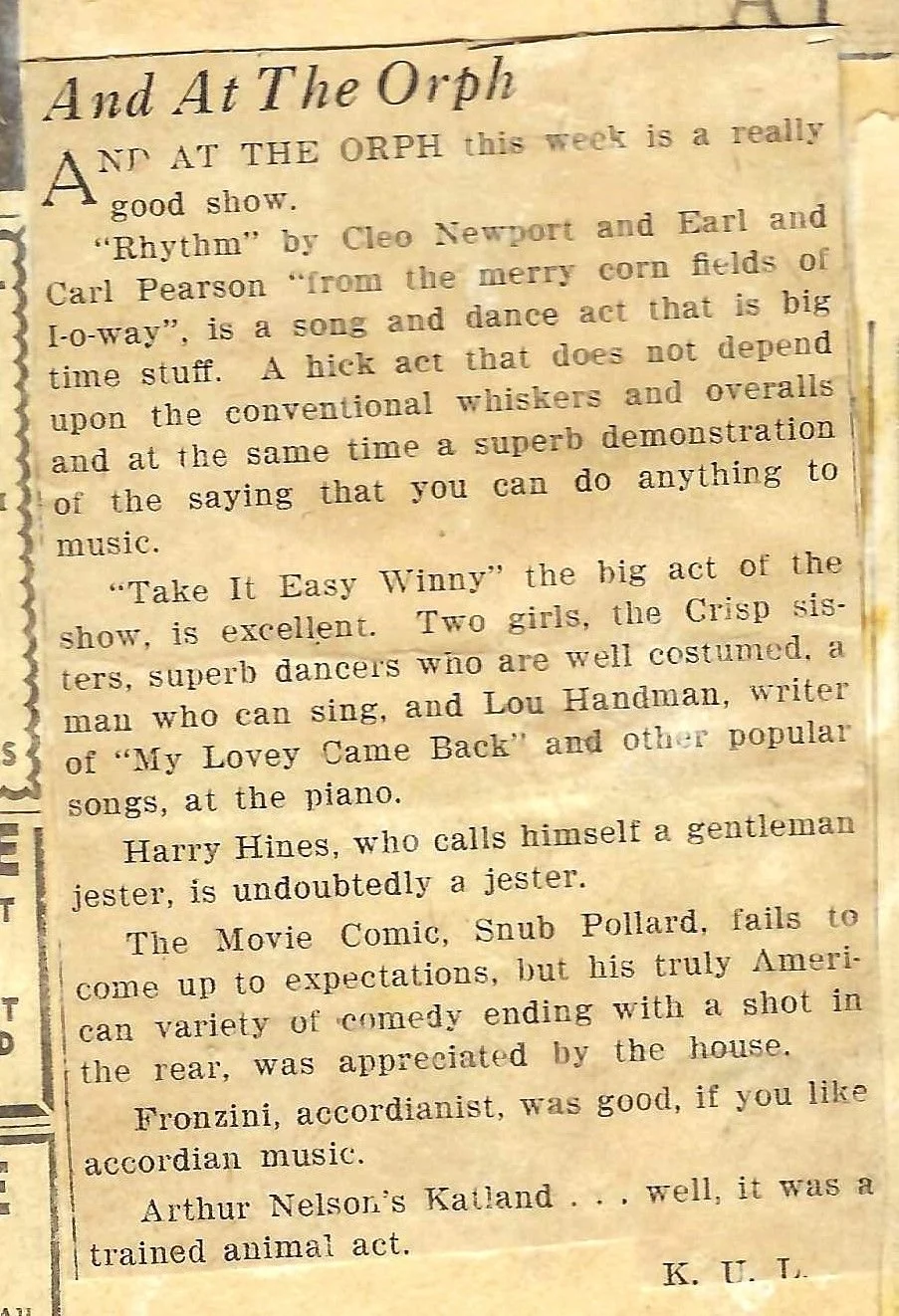 And At The Orph

AND AT THE ORPH this week is a really good show.

"Rhythm" by Cleo Newport and Earl and Carl Pearson "from the merry corn fields of I-o-way", is a song and dance act that is big time stuff. A hick act that does not depend upon the conventional whiskers and overalls and at the same time a superb demonstration of the saying that you can do anything to music.

"Take It Easy Winny" the big act of the show, is excellent. Two girls, the Crisp sisters, superb dancers who are well costumed, a man who can sing, and Lou Handman, writer of "My Lovey Came Back" and other popular songs, at the piano.

Harry Hines, who calls himself a gentleman jester, is undoubtedly a jester.

The Movie Comic, Snub Pollard, fails to come up to expectations, but his truly American variety of comedy ending with a shot in the rear, was appreciated by the house.

Fronzini, accordianist, was good, if you like accordian music.

Arthur Nelson's Katland . . . well, it was a trained animal act.

K. U. L.